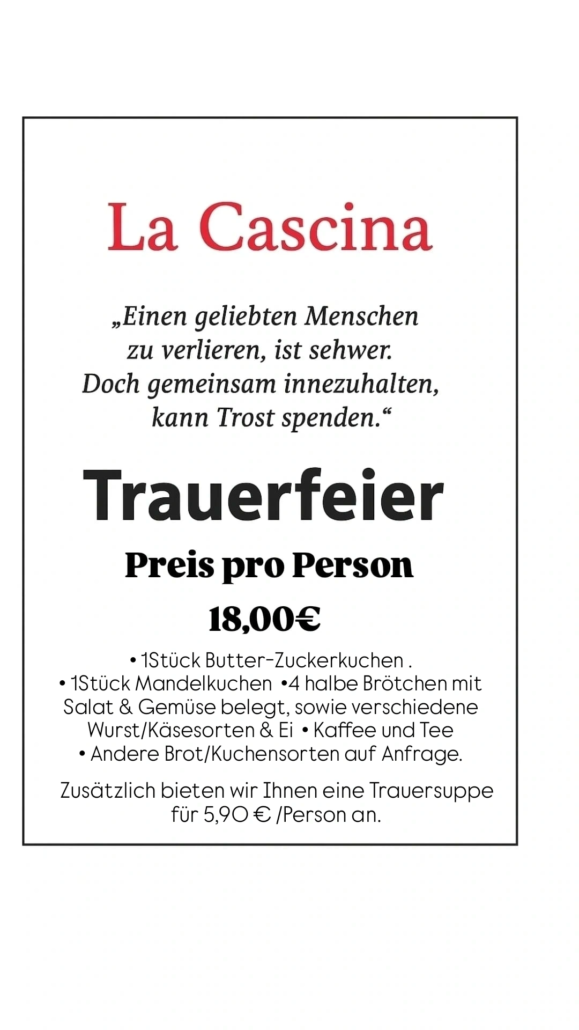 La Cascina

„Einen geliebten Menschen zu verlieren, ist sehwer. Doch gemeinsam innezuhalten, kann Trost spenden.“

Trauerfeier

Preis pro Person

18,00€

• 1Stück Butter-Zuckerkuchen . • 1Stück Mandelkuchen •4 halbe Brötchen mit Salat & Gemüse belegt, sowie verschiedene Wurst/Käsesorten & Ei • Kaffee und Tee • Andere Brot/Kuchensorten auf Anfrage.

Zusätzlich bieten wir Ihnen eine Trauersuppe für 5,90 € /Person an.